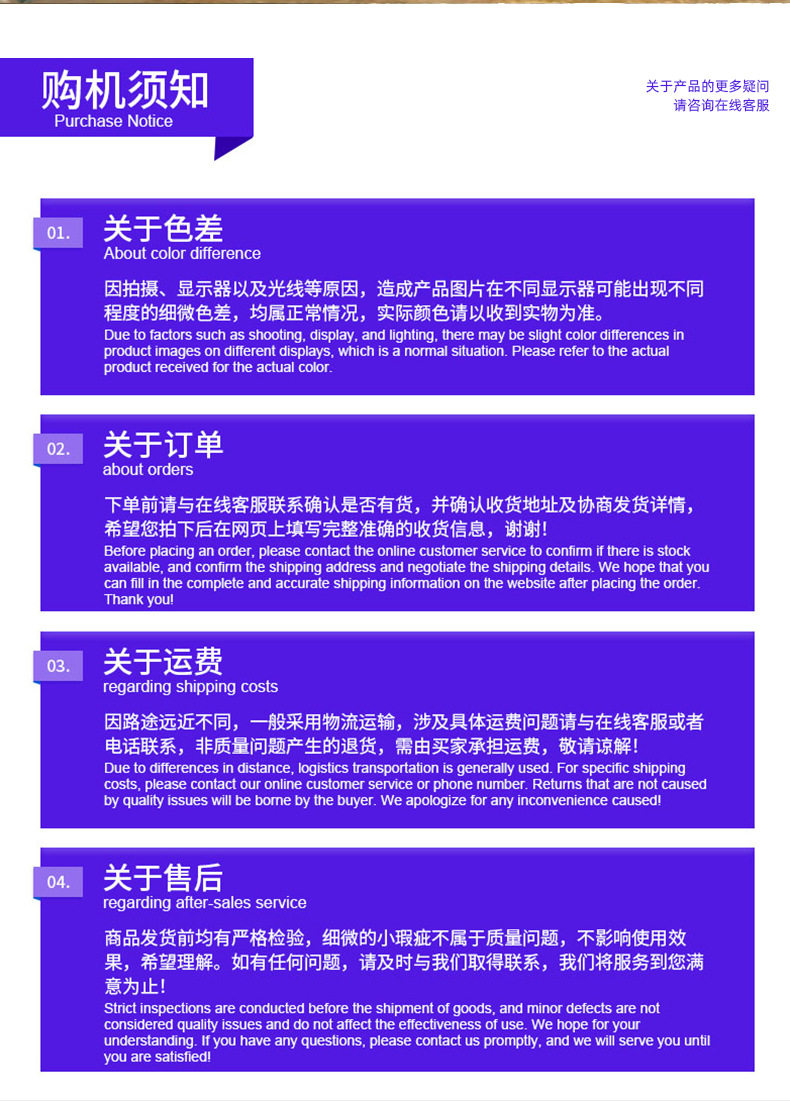 购机须知
Purchase Notice

关于产品的更多疑问
请咨询在线客服

01.
关于色差
About color difference

因拍摄、显示器以及光线等原因，造成产品图片在不同显示器可能出现不同程度的细微色差，均属正常情况，实际颜色请以收到实物为准。
Due to factors such as shooting, display, and lighting, there may be slight color differences in product images on different displays, which is a normal situation. Please refer to the actual product received for the actual color.

02.
关于订单
about orders

下单前请与在线客服联系确认是否有货，并确认收货地址及协商发货详情，希望您拍下后在网页上填写完整准确的收货信息，谢谢！
Before placing an order, please contact the online customer service to confirm if there is stock available, and confirm the shipping address and negotiate the shipping details. We hope that you can fill in the complete and accurate shipping information on the website after placing the order. Thank you!

03.
关于运费
regarding shipping costs

因路途远近不同，一般采用物流运输，涉及具体运费问题请与在线客服或者电话联系，非质量问题产生的退货，需由买家承担运费，敬请谅解！
Due to differences in distance, logistics transportation is generally used. For specific shipping costs, please contact our online customer service or phone number. Returns that are not caused by quality issues will be borne by the buyer. We apologize for any inconvenience caused!

04.
关于售后
regarding after-sales service

商品发货前均有严格检验，细微的小瑕疵不属于质量问题，不影响使用效果，希望理解。如有任何问题，请及时与我们取得联系，我们将服务到您满意为止！
Strict inspections are conducted before the shipment of goods, and minor defects are not considered quality issues and do not affect the effectiveness of use. We hope for your understanding. If you have any questions, please contact us promptly, and we will serve you until you are satisfied!